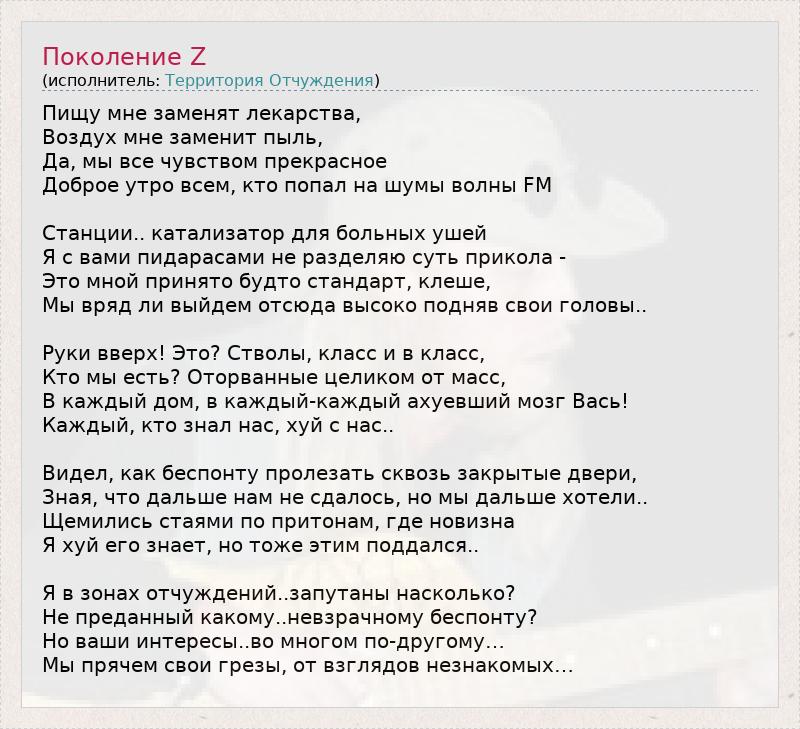 Поколение Z
(исполнитель: Территория Отчуждения)

Пищу мне заменят лекарства,
Воздух мне заменит пыль,
Да, мы все чувством прекрасное
Доброе утро всем, кто попал на шумы волны FM

Станции.. катализатор для больных ушей
Я с вами пидарасами не разделяю суть прикола -
Это мной принято будто стандарт, клеше,
Мы вряд ли выйдем отсюда высоко подняв свои головы..

Руки вверх! Это? Стволы, класс и в класс,
Кто мы есть? Оторванные целиком от масс,
В каждый дом, в каждый-каждый ахуевший мозг Вась!
Каждый, кто знал нас, хуй с нас..

Видел, как беспонту пролезать сквозь закрытые двери,
Зная, что дальше нам не сдалось, но мы дальше хотели..
Щемились стаями по притонам, где новизна
Я хуй его знает, но тоже этим поддался..

Я в зонах отчуждений..запутаны насколько?
Не преданный какому..невзрачному беспонту?
Но ваши интересы..во многом по-другому...
Мы прячем свои грезы, от взглядов незнакомых...